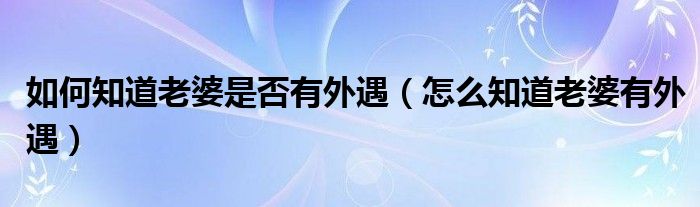 如何知道老婆是否有外遇（怎么知道老婆有外遇）